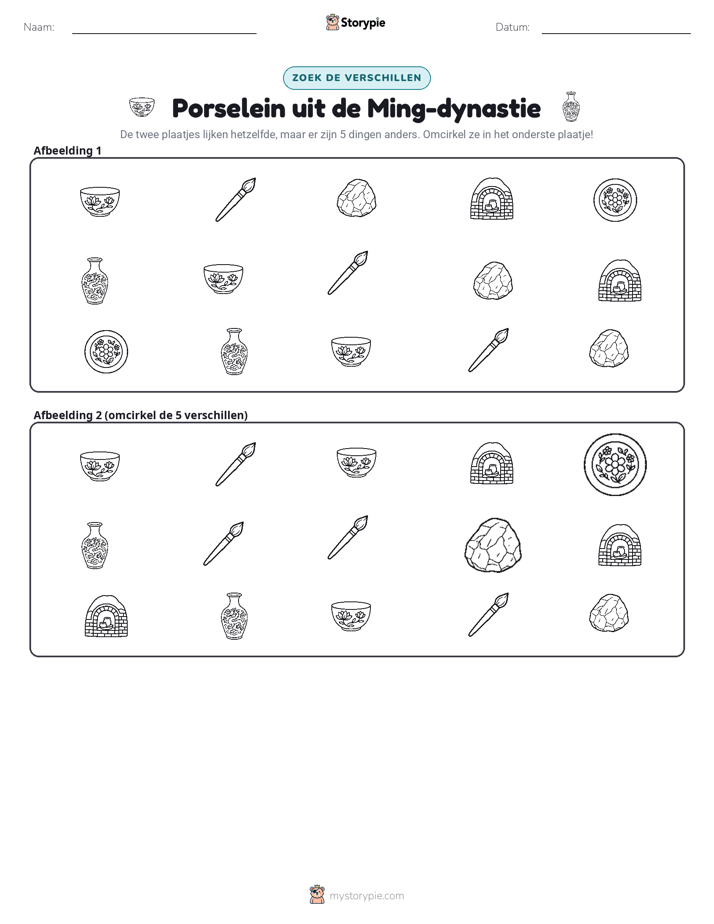 Naam: ____ Storypie Datum: ____

ZOEK DE VERSCHILLEN

Porselein uit de Ming-dynastie

De twee plaatjes lijken hetzelfde, maar er zijn 5 dingen anders. Omcirkel ze in het onderste plaatje!

Afbeelding 1

Afbeelding 2 (omcirkel de 5 verschillen)

mystorypie.com